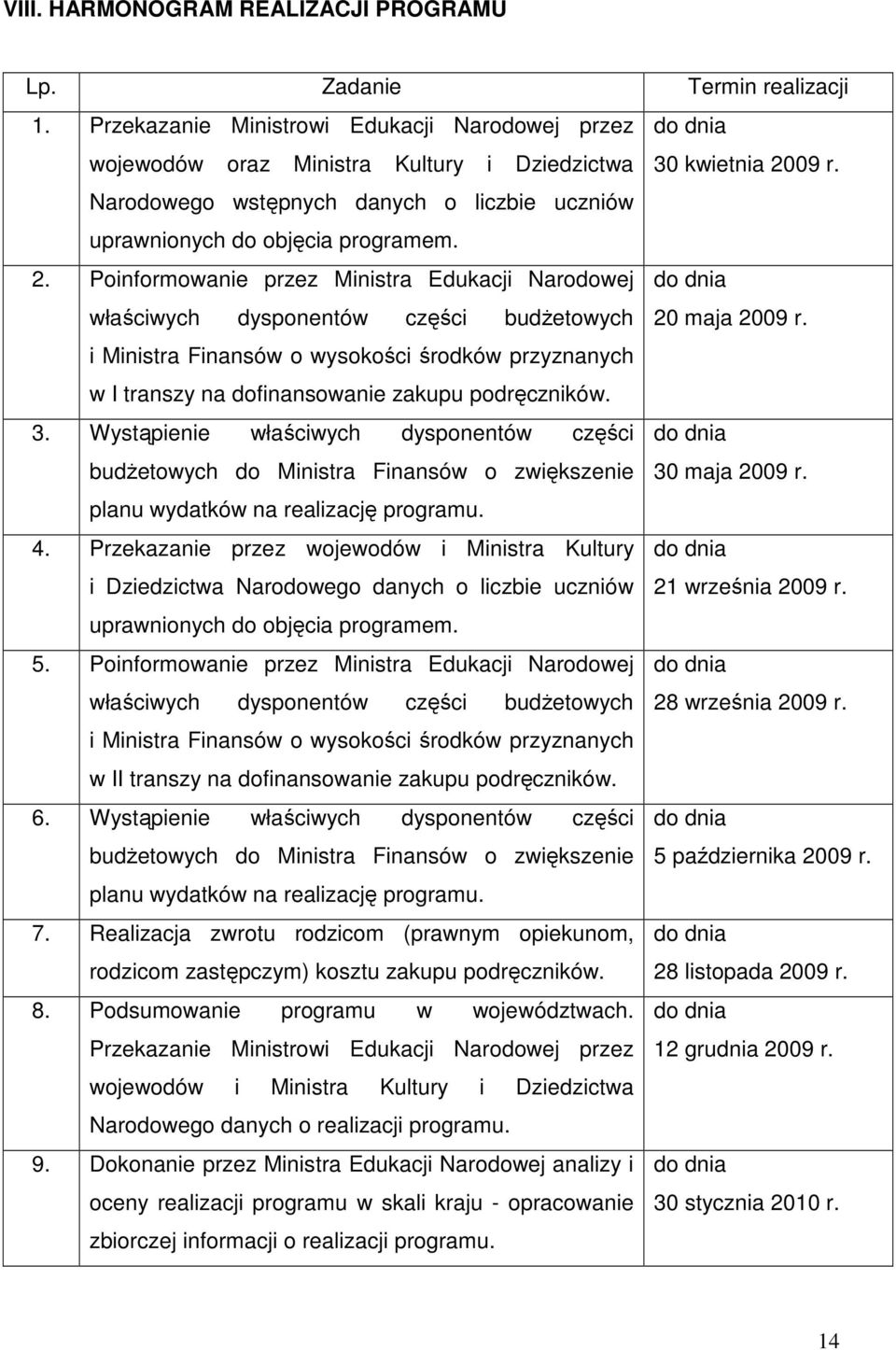 VIII. HARMONOGRAM REALIZACJI PROGRAMU

| Lp. | Zadanie | Termin realizacji |
|---|---|---|
| 1. | Przekazanie Ministrowi Edukacji Narodowej przez wojewodów oraz Ministra Kultury i Dziedzictwa Narodowego wstępnych danych o liczbie uczniów uprawnionych do objęcia programem. | do dnia 30 kwietnia 2009 r. |
| 2. | Poinformowanie przez Ministra Edukacji Narodowej właściwych dysponentów części budżetowych i Ministra Finansów o wysokości środków przyznanych w I transzy na dofinansowanie zakupu podręczników. | do dnia 20 maja 2009 r. |
| 3. | Wystąpienie właściwych dysponentów części budżetowych do Ministra Finansów o zwiększenie planu wydatków na realizację programu. | do dnia 30 maja 2009 r. |
| 4. | Przekazanie przez wojewodów i Ministra Kultury i Dziedzictwa Narodowego danych o liczbie uczniów uprawnionych do objęcia programem. | do dnia 21 września 2009 r. |
| 5. | Poinformowanie przez Ministra Edukacji Narodowej właściwych dysponentów części budżetowych i Ministra Finansów o wysokości środków przyznanych w II transzy na dofinansowanie zakupu podręczników. | do dnia 28 września 2009 r. |
| 6. | Wystąpienie właściwych dysponentów części budżetowych do Ministra Finansów o zwiększenie planu wydatków na realizację programu. | do dnia 5 października 2009 r. |
| 7. | Realizacja zwrotu rodzicom (prawnym opiekunom, rodzicom zastępczym) kosztu zakupu podręczników. | do dnia 28 listopada 2009 r. |
| 8. | Podsumowanie programu w województwach. Przekazanie Ministrowi Edukacji Narodowej przez wojewodów i Ministra Kultury i Dziedzictwa Narodowego danych o realizacji programu. | do dnia 12 grudnia 2009 r. |
| 9. | Dokonanie przez Ministra Edukacji Narodowej analizy i oceny realizacji programu w skali kraju - opracowanie zbiorczej informacji o realizacji programu. | do dnia 30 stycznia 2010 r. |

14